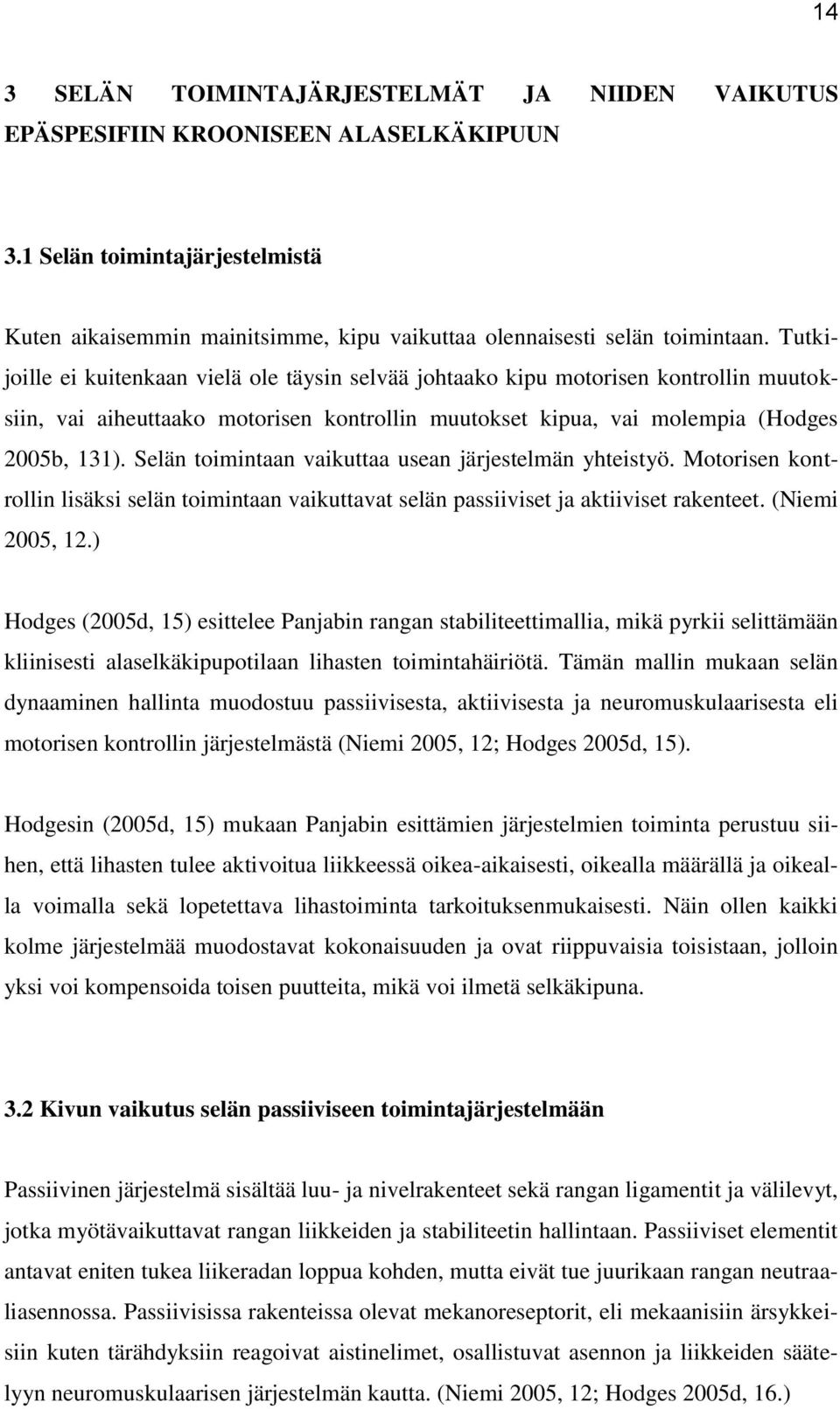 14

3 SELÄN TOIMINTAJÄRJESTELMÄT JA NIIDEN VAIKUTUS EPÄSPESIFIIN KROONISEEN ALASELKÄKIPUUN

3.1 Selän toimintajärjestelmistä

Kuten aikaisemmin mainitsimme, kipu vaikuttaa olennaisesti selän toimintaan. Tutkijoille ei kuitenkaan vielä ole täysin selvää johtaako kipu motorisen kontrollin muutoksiin, vai aiheuttaako motorisen kontrollin muutokset kipua, vai molempia (Hodges 2005b, 131). Selän toimintaan vaikuttaa usean järjestelmän yhteistyö. Motorisen kontrollin lisäksi selän toimintaan vaikuttavat selän passiiviset ja aktiiviset rakenteet. (Niemi 2005, 12.)

Hodges (2005d, 15) esittelee Panjabin rangan stabiliteettimallia, mikä pyrkii selittämään kliinisesti alaselkäkipupotilaan lihasten toimintahäiriötä. Tämän mallin mukaan selän dynaaminen hallinta muodostuu passiivisesta, aktiivisesta ja neuromuskulaarisesta eli motorisen kontrollin järjestelmästä (Niemi 2005, 12; Hodges 2005d, 15).

Hodgesin (2005d, 15) mukaan Panjabin esittämien järjestelmien toiminta perustuu siihen, että lihasten tulee aktivoitua liikkeessä oikea-aikaisesti, oikealla määrällä ja oikealla voimalla sekä lopetettava lihastoiminta tarkoituksenmukaisesti. Näin ollen kaikki kolme järjestelmää muodostavat kokonaisuuden ja ovat riippuvaisia toisistaan, jolloin yksi voi kompensoida toisen puutteita, mikä voi ilmetä selkäkipuna.

3.2 Kivun vaikutus selän passiiviseen toimintajärjestelmään

Passiivinen järjestelmä sisältää luu- ja nivelrakenteet sekä rangan ligamentit ja välilevyt, jotka myötävaikuttavat rangan liikkeiden ja stabiliteetin hallintaan. Passiiviset elementit antavat eniten tukea liikeradan loppua kohden, mutta eivät tue juurikaan rangan neutraaliasennossa. Passiivisissa rakenteissa olevat mekanoreseptorit, eli mekaanisiin ärsykkeisiin kuten tärähdyksiin reagoivat aistinelimet, osallistuvat asennon ja liikkeiden säätelyyn neuromuskulaarisen järjestelmän kautta. (Niemi 2005, 12; Hodges 2005d, 16.)